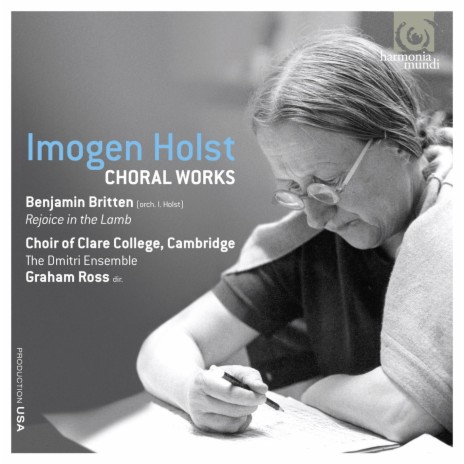 harmonia mundi

Imogen Holst
CHORAL WORKS

Benjamin Britten (orch. I. Holst)
Rejoice in the Lamb

Choir of Clare College, Cambridge
The Dmitri Ensemble
Graham Ross dir.

PRODUCTION USA